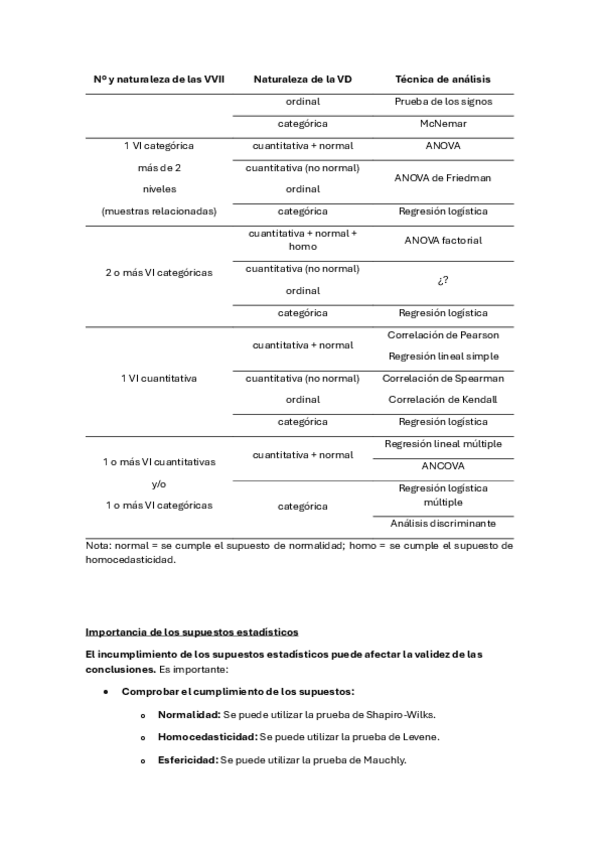 | Nº y naturaleza de las VVII | Naturaleza de la VD | Técnica de análisis |
|---|---|---|
| | ordinal | Prueba de los signos |
| | categórica | McNemar |
| 1 VI categórica más de 2 niveles (muestras relacionadas) | cuantitativa + normal | ANOVA |
| | cuantitativa (no normal) ordinal | ANOVA de Friedman |
| | categórica | Regresión logística |
| 2 o más VI categóricas | cuantitativa + normal + homo | ANOVA factorial |
| | cuantitativa (no normal) ordinal | ¿? |
| | categórica | Regresión logística |
| 1 VI cuantitativa | cuantitativa + normal | Correlación de Pearson Regresión lineal simple |
| | cuantitativa (no normal) ordinal | Correlación de Spearman Correlación de Kendall |
| | categórica | Regresión logística |
| 1 o más VI cuantitativas y/o 1 o más VI categóricas | cuantitativa + normal | Regresión lineal múltiple |
| | | ANCOVA |
| | categórica | Regresión logística múltiple |
| | | Análisis discriminante |

Nota: normal = se cumple el supuesto de normalidad; homo = se cumple el supuesto de homocedasticidad.

Importancia de los supuestos estadísticos

El incumplimiento de los supuestos estadísticos puede afectar la validez de las conclusiones. Es importante:

• Comprobar el cumplimiento de los supuestos:

o Normalidad: Se puede utilizar la prueba de Shapiro-Wilks.

o Homocedasticidad: Se puede utilizar la prueba de Levene.

o Esfericidad: Se puede utilizar la prueba de Mauchly.